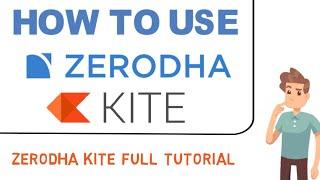 HOW TO USE
ZERODHA
KITE

ZERODHA KITE FULL TUTORIAL